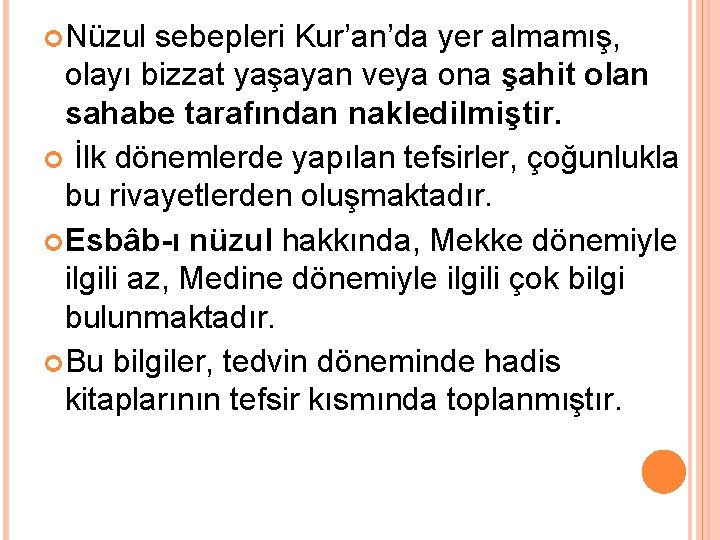 Nüzul sebepleri Kur’an’da yer almamış, olayı bizzat yaşayan veya ona şahit olan sahabe tarafından nakledilmiştir.

İlk dönemlerde yapılan tefsirler, çoğunlukla bu rivayetlerden oluşmaktadır.

Esbâb-ı nüzul hakkında, Mekke dönemiyle ilgili az, Medine dönemiyle ilgili çok bilgi bulunmaktadır.

Bu bilgiler, tedvin döneminde hadis kitaplarının tefsir kısmında toplanmıştır.